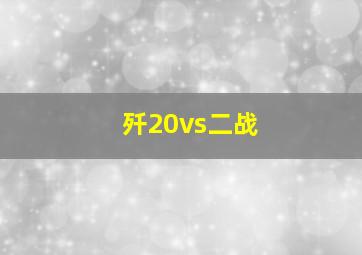 歼20vs二战